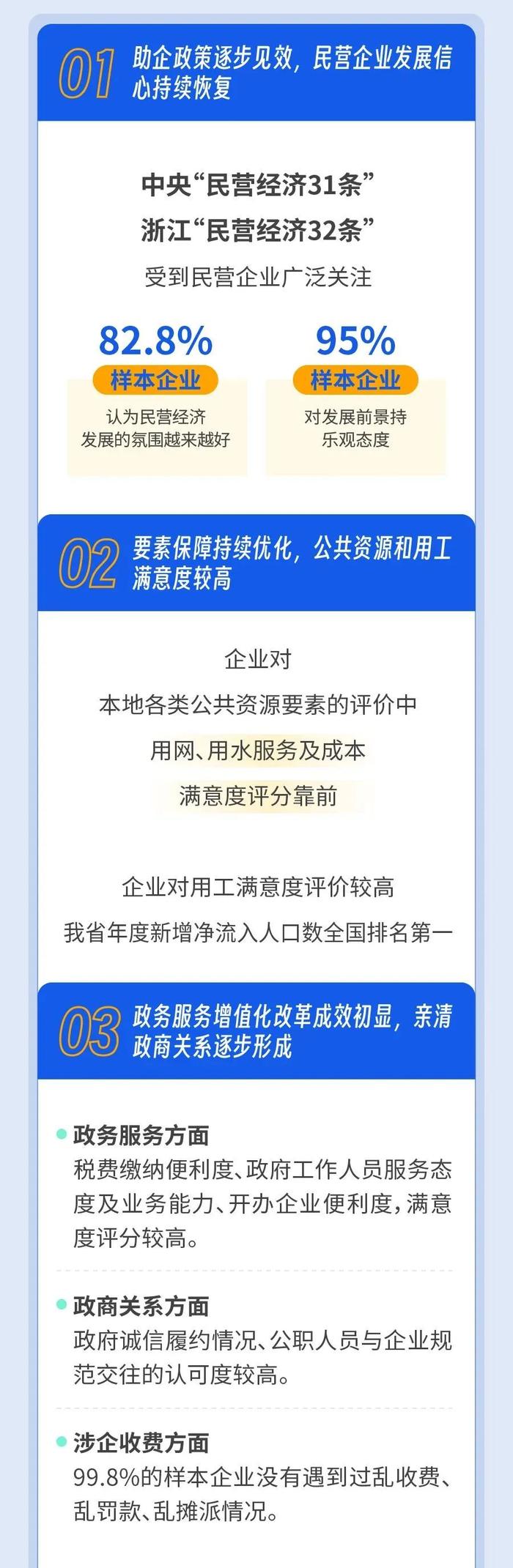 01 助企政策逐步见效，民营企业发展信心持续恢复

中央“民营经济31条”
浙江“民营经济32条”
受到民营企业广泛关注

82.8%
样本企业
认为民营经济发展的氛围越来越好

95%
样本企业
对发展前景持乐观态度

02 要素保障持续优化，公共资源和用工满意度较高

企业对
本地各类公共资源要素的评价中
用网、用水服务及成本
满意度评分靠前

企业对用工满意度评价较高
我省年度新增净流入人口数全国排名第一

03 政务服务增值化改革成效初显，亲清政商关系逐步形成

政务服务方面
税费缴纳便利度、政府工作人员服务态度及业务能力、开办企业便利度，满意度评分较高。

政商关系方面
政府诚信履约情况、公职人员与企业规范交往的认可度较高。

涉企收费方面
99.8%的样本企业没有遇到过乱收费、乱罚款、乱摊派情况。